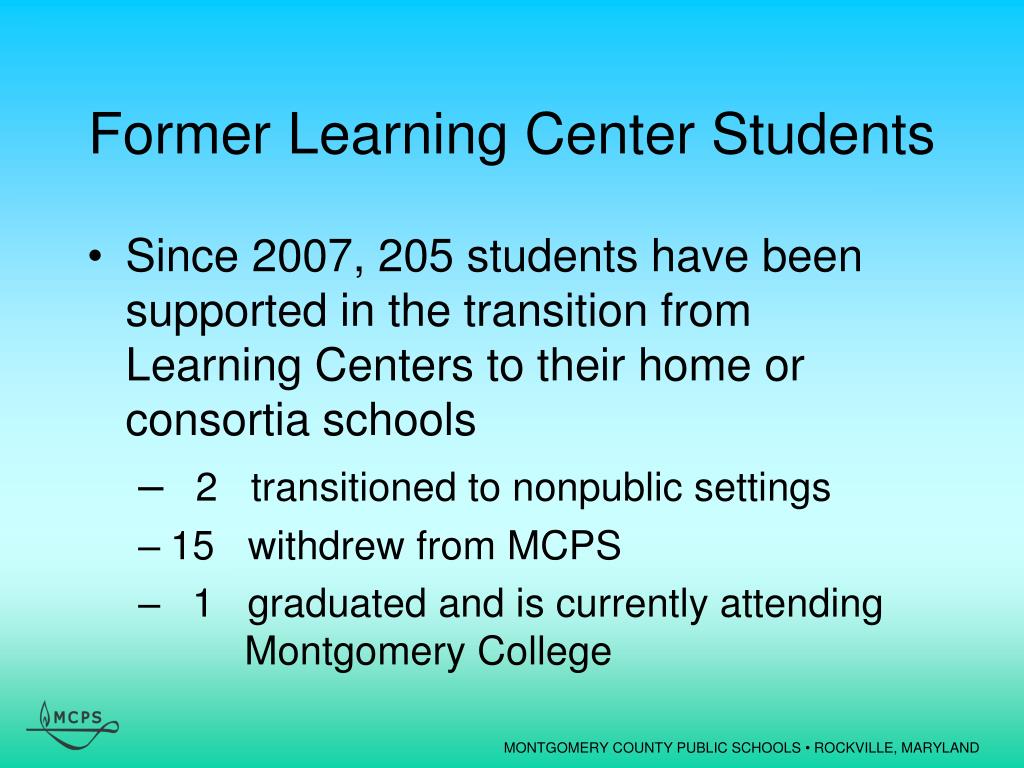 Former Learning Center Students

• Since 2007, 205 students have been supported in the transition from Learning Centers to their home or consortia schools

– 2 transitioned to nonpublic settings

– 15 withdrew from MCPS

– 1 graduated and is currently attending Montgomery College

MCPS

MONTGOMERY COUNTY PUBLIC SCHOOLS • ROCKVILLE, MARYLAND